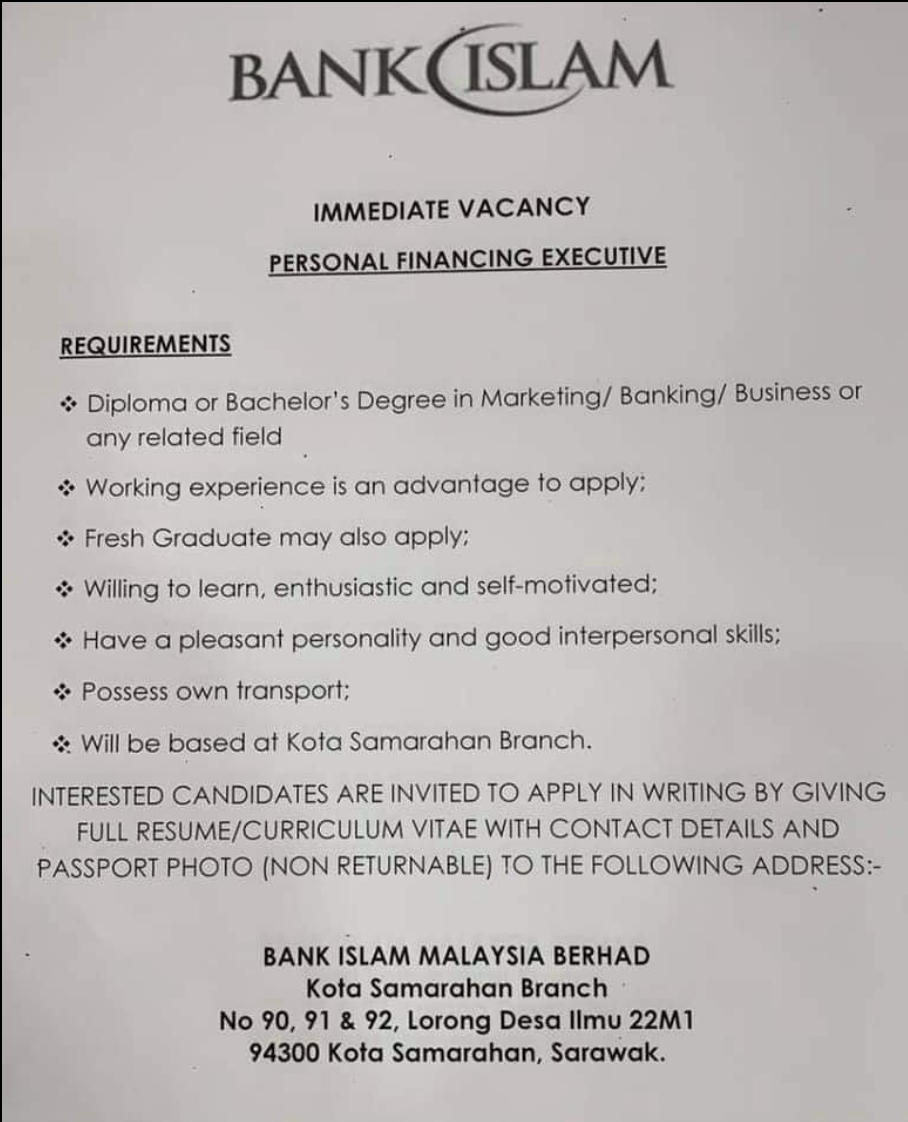 BANK ISLAM

IMMEDIATE VACANCY

PERSONAL FINANCING EXECUTIVE

REQUIREMENTS

❖ Diploma or Bachelor's Degree in Marketing/ Banking/ Business or any related field

❖ Working experience is an advantage to apply;

❖ Fresh Graduate may also apply;

❖ Willing to learn, enthusiastic and self-motivated;

❖ Have a pleasant personality and good interpersonal skills;

❖ Possess own transport;

❖ Will be based at Kota Samarahan Branch.

INTERESTED CANDIDATES ARE INVITED TO APPLY IN WRITING BY GIVING FULL RESUME/CURRICULUM VITAE WITH CONTACT DETAILS AND PASSPORT PHOTO (NON RETURNABLE) TO THE FOLLOWING ADDRESS:-

BANK ISLAM MALAYSIA BERHAD
Kota Samarahan Branch
No 90, 91 & 92, Lorong Desa Ilmu 22M1
94300 Kota Samarahan, Sarawak.